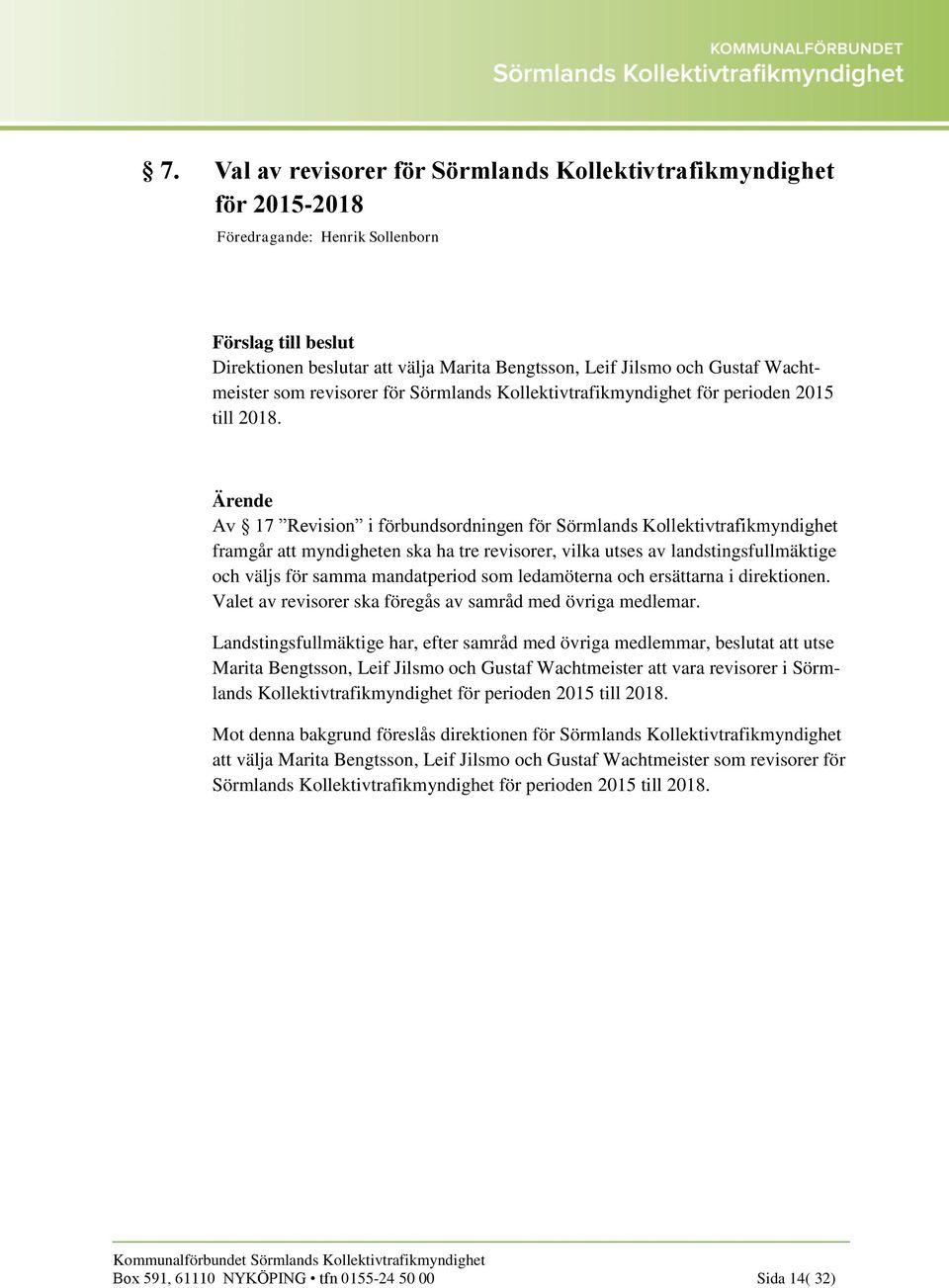 KOMMUNALFÖRBUNDET
Sörmlands Kollektivtrafikmyndighet

§ 7. Val av revisorer för Sörmlands Kollektivtrafikmyndighet för 2015-2018

Föredragande: Henrik Sollenborn

Förslag till beslut
Direktionen beslutar att välja Marita Bengtsson, Leif Jilsmo och Gustaf Wachtmeister som revisorer för Sörmlands Kollektivtrafikmyndighet för perioden 2015 till 2018.

Ärende
Av § 17 ”Revision” i förbundsordningen för Sörmlands Kollektivtrafikmyndighet framgår att myndigheten ska ha tre revisorer, vilka utses av landstingsfullmäktige och väljs för samma mandatperiod som ledamöterna och ersättarna i direktionen. Valet av revisorer ska föregås av samråd med övriga medlemar.

Landstingsfullmäktige har, efter samråd med övriga medlemmar, beslutat att utse Marita Bengtsson, Leif Jilsmo och Gustaf Wachtmeister att vara revisorer i Sörmlands Kollektivtrafikmyndighet för perioden 2015 till 2018.

Mot denna bakgrund föreslås direktionen för Sörmlands Kollektivtrafikmyndighet att välja Marita Bengtsson, Leif Jilsmo och Gustaf Wachtmeister som revisorer för Sörmlands Kollektivtrafikmyndighet för perioden 2015 till 2018.

Kommunalförbundet Sörmlands Kollektivtrafikmyndighet
Box 591, 61110 NYKÖPING • tfn 0155-24 50 00 Sida 14( 32)